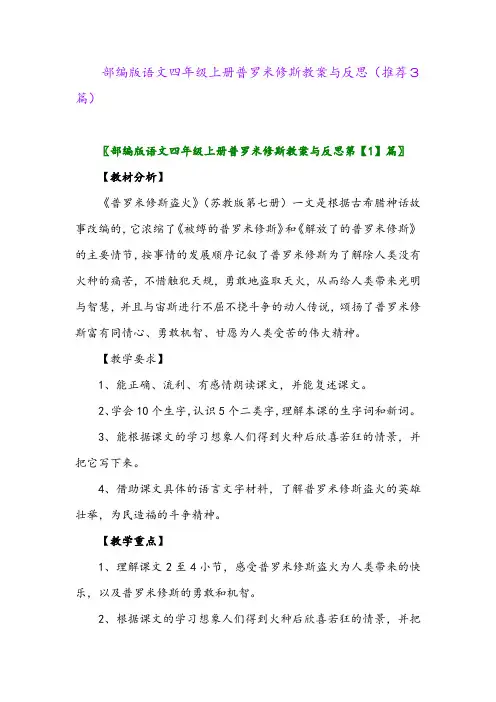 部编版语文四年级上册普罗米修斯教案与反思（推荐3篇）

〖部编版语文四年级上册普罗米修斯教案与反思第【1】篇〗

【教材分析】

《普罗米修斯盗火》（苏教版第七册）一文是根据古希腊神话故事改编的，它浓缩了《被缚的普罗米修斯》和《解放了的普罗米修斯》的主要情节，按事情的发展顺序记叙了普罗米修斯为了解除人类没有火种的痛苦，不惜触犯天规，勇敢地盗取天火，从而给人类带来光明与智慧，并且与宙斯进行不屈不挠斗争的动人传说，颂扬了普罗米修斯富有同情心、勇敢机智、甘愿为人类受苦的伟大精神。

【教学要求】

1、能正确、流利、有感情朗读课文，并能复述课文。

2、学会10个生字，认识5个二类字，理解本课的生字词和新词。

3、能根据课文的学习想象人们得到火种后欣喜若狂的情景，并把它写下来。

4、借助课文具体的语言文字材料，了解普罗米修斯盗火的英雄壮举，为民造福的斗争精神。

【教学重点】

1、理解课文2至4小节，感受普罗米修斯盗火为人类带来的快乐，以及普罗米修斯的勇敢和机智。

2、根据课文的学习想象人们得到火种后欣喜若狂的情景，并把